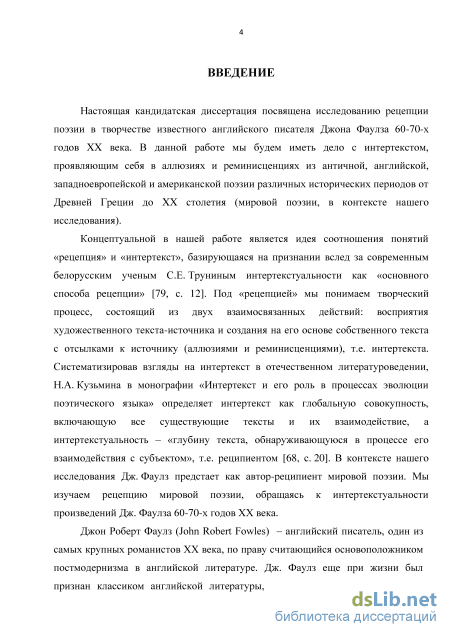 4

ВВЕДЕНИЕ

Настоящая кандидатская диссертация посвящена исследованию рецепции поэзии в творчестве известного английского писателя Джона Фаулза 60-70-х годов XX века. В данной работе мы будем иметь дело с интертекстом, проявляющим себя в аллюзиях и реминисценциях из античной, английской, западноевропейской и американской поэзии различных исторических периодов от Древней Греции до XX столетия (мировой поэзии, в контексте нашего исследования).

Концептуальной в нашей работе является идея соотношения понятий «рецепция» и «интертекст», базирующаяся на признании вслед за современным белорусским ученым С.Е. Труниным интертекстуальности как «основного способа рецепции» [79, с. 12]. Под «рецепцией» мы понимаем творческий процесс, состоящий из двух взаимосвязанных действий: восприятия художественного текста-источника и создания на его основе собственного текста с отсылками к источнику (аллюзиями и реминисценциями), т.е. интертекста. Систематизировав взгляды на интертекст в отечественном литературоведении, Н.А. Кузьмина в монографии «Интертекст и его роль в процессах эволюции поэтического языка» определяет интертекст как глобальную совокупность, включающую все существующие тексты и их взаимодействие, а интертекстуальность – «глубину текста, обнаруживающуюся в процессе его взаимодействия с субъектом», т.е. реципиентом [68, с. 20]. В контексте нашего исследования Дж. Фаулз предстает как автор-реципиент мировой поэзии. Мы изучаем рецепцию мировой поэзии, обращаясь к интертекстуальности произведений Дж. Фаулза 60-70-х годов XX века.

Джон Роберт Фаулз (John Robert Fowles) – английский писатель, один из самых крупных романистов XX века, по праву считающийся основоположником постмодернизма в английской литературе. Дж. Фаулз еще при жизни был признан классиком английской литературы,

dsLib.net
библиотека диссертаций